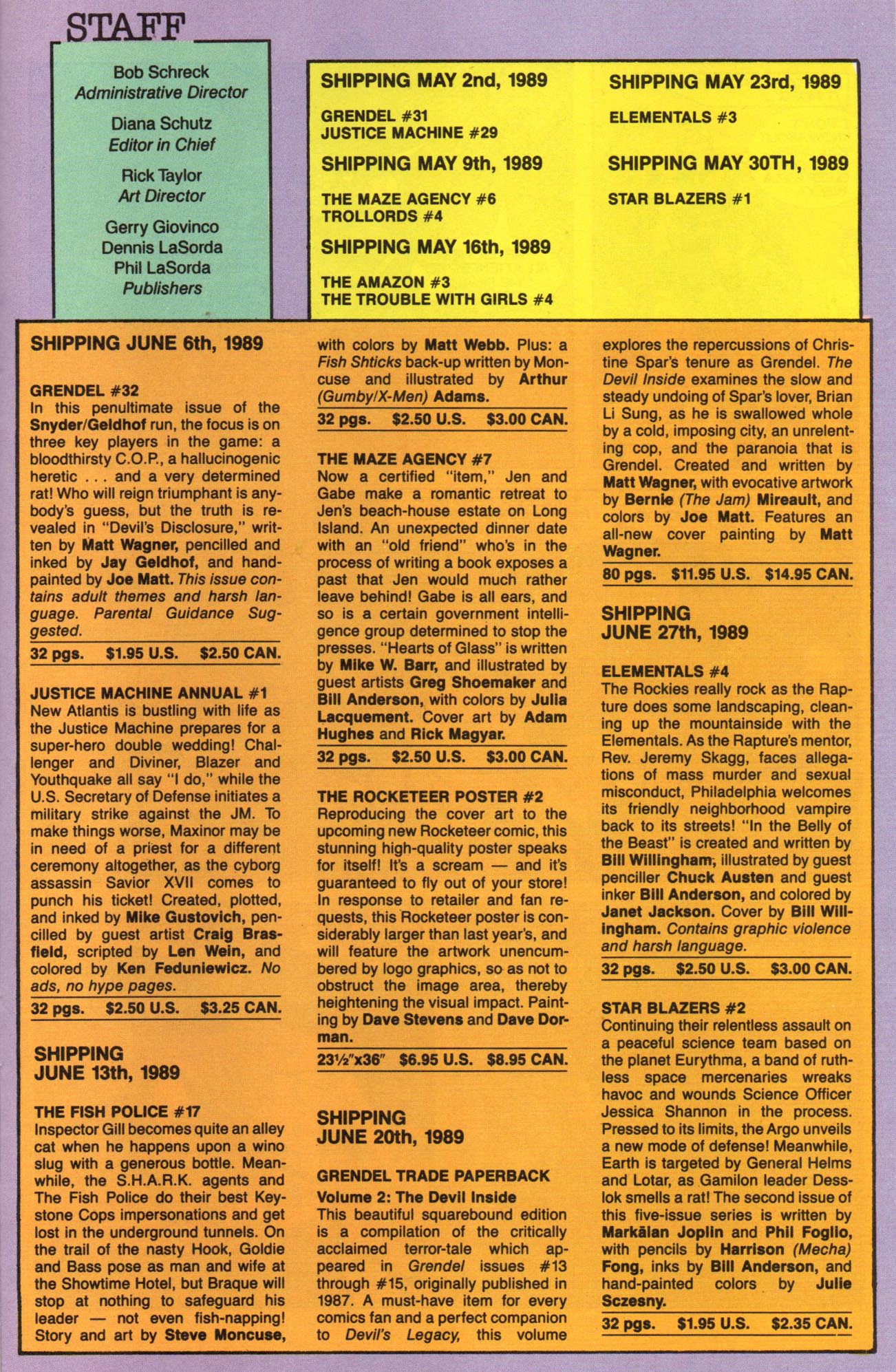 STAFF

Bob Schreck
Administrative Director

Diana Schutz
Editor in Chief

Rick Taylor
Art Director

Gerry Giovinco
Dennis LaSorda
Phil LaSorda
Publishers

SHIPPING MAY 2nd, 1989

GRENDEL #31
JUSTICE MACHINE #29

SHIPPING MAY 9th, 1989

THE MAZE AGENCY #6
TROLLORDS #4

SHIPPING MAY 16th, 1989

THE AMAZON #3
THE TROUBLE WITH GIRLS #4

SHIPPING MAY 23rd, 1989

ELEMENTALS #3

SHIPPING MAY 30TH, 1989

STAR BLAZERS #1

SHIPPING JUNE 6th, 1989

GRENDEL #32
In this penultimate issue of the Snyder/Geldhof run, the focus is on three key players in the game: a bloodthirsty C.O.P., a hallucinogenic heretic . . . and a very determined rat! Who will reign triumphant is anybody's guess, but the truth is revealed in "Devil's Disclosure," written by Matt Wagner, pencilled and inked by Jay Geldhof, and hand-painted by Joe Matt. This issue contains adult themes and harsh language. Parental Guidance Suggested.

32 pgs. $1.95 U.S. $2.50 CAN.

JUSTICE MACHINE ANNUAL #1
New Atlantis is bustling with life as the Justice Machine prepares for a super-hero double wedding! Challenger and Diviner, Blazer and Youthquake all say "I do," while the U.S. Secretary of Defense initiates a military strike against the JM. To make things worse, Maxinor may be in need of a priest for a different ceremony altogether, as the cyborg assassin Savior XVII comes to punch his ticket! Created, plotted, and inked by Mike Gustovich, pencilled by guest artist Craig Brasfield, scripted by Len Wein, and colored by Ken Feduniewicz. No ads, no hype pages.

32 pgs. $2.50 U.S. $3.25 CAN.

SHIPPING
JUNE 13th, 1989

THE FISH POLICE #17
Inspector Gill becomes quite an alley cat when he happens upon a wino slug with a generous bottle. Meanwhile, the S.H.A.R.K. agents and The Fish Police do their best Keystone Cops impersonations and get lost in the underground tunnels. On the trail of the nasty Hook, Goldie and Bass pose as man and wife at the Showtime Hotel, but Braque will stop at nothing to safeguard his leader — not even fish-napping! Story and art by Steve Moncuse, with colors by Matt Webb. Plus: a Fish Shticks back-up written by Moncuse and illustrated by Arthur (Gumby/X-Men) Adams.

32 pgs. $2.50 U.S. $3.00 CAN.

THE MAZE AGENCY #7
Now a certified "item," Jen and Gabe make a romantic retreat to Jen's beach-house estate on Long Island. An unexpected dinner date with an "old friend" who's in the process of writing a book exposes a past that Jen would much rather leave behind! Gabe is all ears, and so is a certain government intelligence group determined to stop the presses. "Hearts of Glass" is written by Mike W. Barr, and illustrated by guest artists Greg Shoemaker and Bill Anderson, with colors by Julia Lacquement. Cover art by Adam Hughes and Rick Magyar.

32 pgs. $2.50 U.S. $3.00 CAN.

THE ROCKETEER POSTER #2
Reproducing the cover art to the upcoming new Rocketeer comic, this stunning high-quality poster speaks for itself! It's a scream — and it's guaranteed to fly out of your store! In response to retailer and fan requests, this Rocketeer poster is considerably larger than last year's, and will feature the artwork unencumbered by logo graphics, so as not to obstruct the image area, thereby heightening the visual impact. Painting by Dave Stevens and Dave Dorman.

23½"x36" $6.95 U.S. $8.95 CAN.

SHIPPING
JUNE 20th, 1989

GRENDEL TRADE PAPERBACK
Volume 2: The Devil Inside
This beautiful squarebound edition is a compilation of the critically acclaimed terror-tale which appeared in Grendel issues #13 through #15, originally published in 1987. A must-have item for every comics fan and a perfect companion to Devil's Legacy, this volume explores the repercussions of Christine Spar's tenure as Grendel. The Devil Inside examines the slow and steady undoing of Spar's lover, Brian Li Sung, as he is swallowed whole by a cold, imposing city, an unrelenting cop, and the paranoia that is Grendel. Created and written by Matt Wagner, with evocative artwork by Bernie (The Jam) Mireault, and colors by Joe Matt. Features an all-new cover painting by Matt Wagner.

80 pgs. $11.95 U.S. $14.95 CAN.

SHIPPING
JUNE 27th, 1989

ELEMENTALS #4
The Rockies really rock as the Rapture does some landscaping, cleaning up the mountainside with the Elementals. As the Rapture's mentor, Rev. Jeremy Skagg, faces allegations of mass murder and sexual misconduct, Philadelphia welcomes its friendly neighborhood vampire back to its streets! "In the Belly of the Beast" is created and written by Bill Willingham, illustrated by guest penciller Chuck Austen and guest inker Bill Anderson, and colored by Janet Jackson. Cover by Bill Willingham. Contains graphic violence and harsh language.

32 pgs. $2.50 U.S. $3.00 CAN.

STAR BLAZERS #2
Continuing their relentless assault on a peaceful science team based on the planet Eurythma, a band of ruthless space mercenaries wreaks havoc and wounds Science Officer Jessica Shannon in the process. Pressed to its limits, the Argo unveils a new mode of defense! Meanwhile, Earth is targeted by General Helms and Lotar, as Gamilon leader Desslok smells a rat! The second issue of this five-issue series is written by Markālan Joplin and Phil Foglio, with pencils by Harrison (Mecha) Fong, inks by Bill Anderson, and hand-painted colors by Julie Sczesny.

32 pgs. $1.95 U.S. $2.35 CAN.